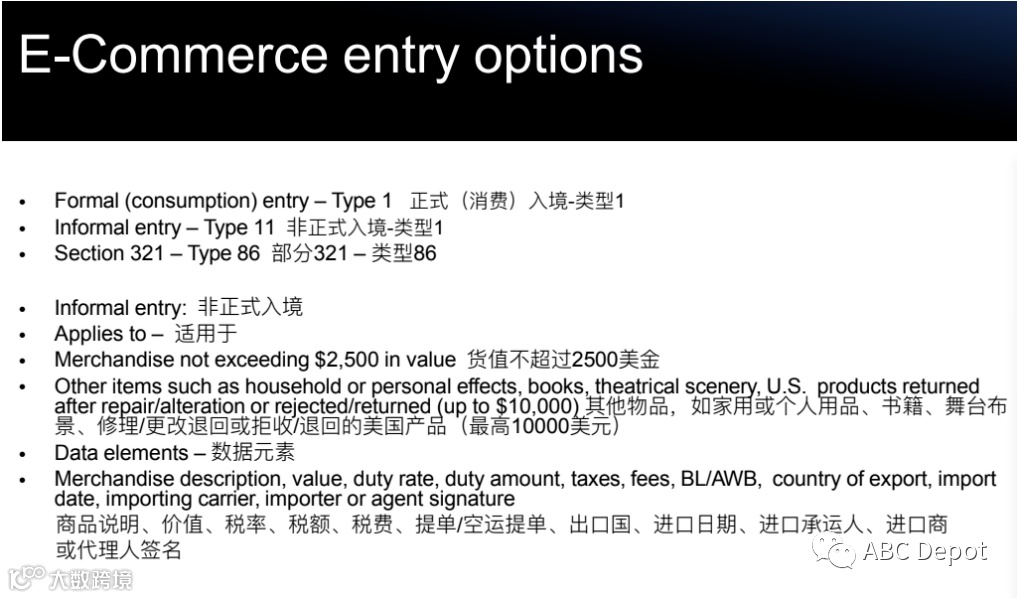 E-Commerce entry options

• Formal (consumption) entry – Type 1 正式（消费）入境-类型1
• Informal entry – Type 11 非正式入境-类型1
• Section 321 – Type 86 部分321 – 类型86

• Informal entry: 非正式入境
• Applies to – 适用于
• Merchandise not exceeding $2,500 in value 货值不超过2500美金
• Other items such as household or personal effects, books, theatrical scenery, U.S. products returned after repair/alteration or rejected/returned (up to $10,000) 其他物品，如家用或个人用品、书籍、舞台布景、修理/更改退回或拒收/退回的美国产品（最高10000美元）
• Data elements – 数据元素
• Merchandise description, value, duty rate, duty amount, taxes, fees, BL/AWB, country of export, import date, importing carrier, importer or agent signature
商品说明、价值、税率、税额、税费、提单/空运提单、出口国、进口日期、进口承运人、进口商或代理人签名

ABC Depot

大数跨境